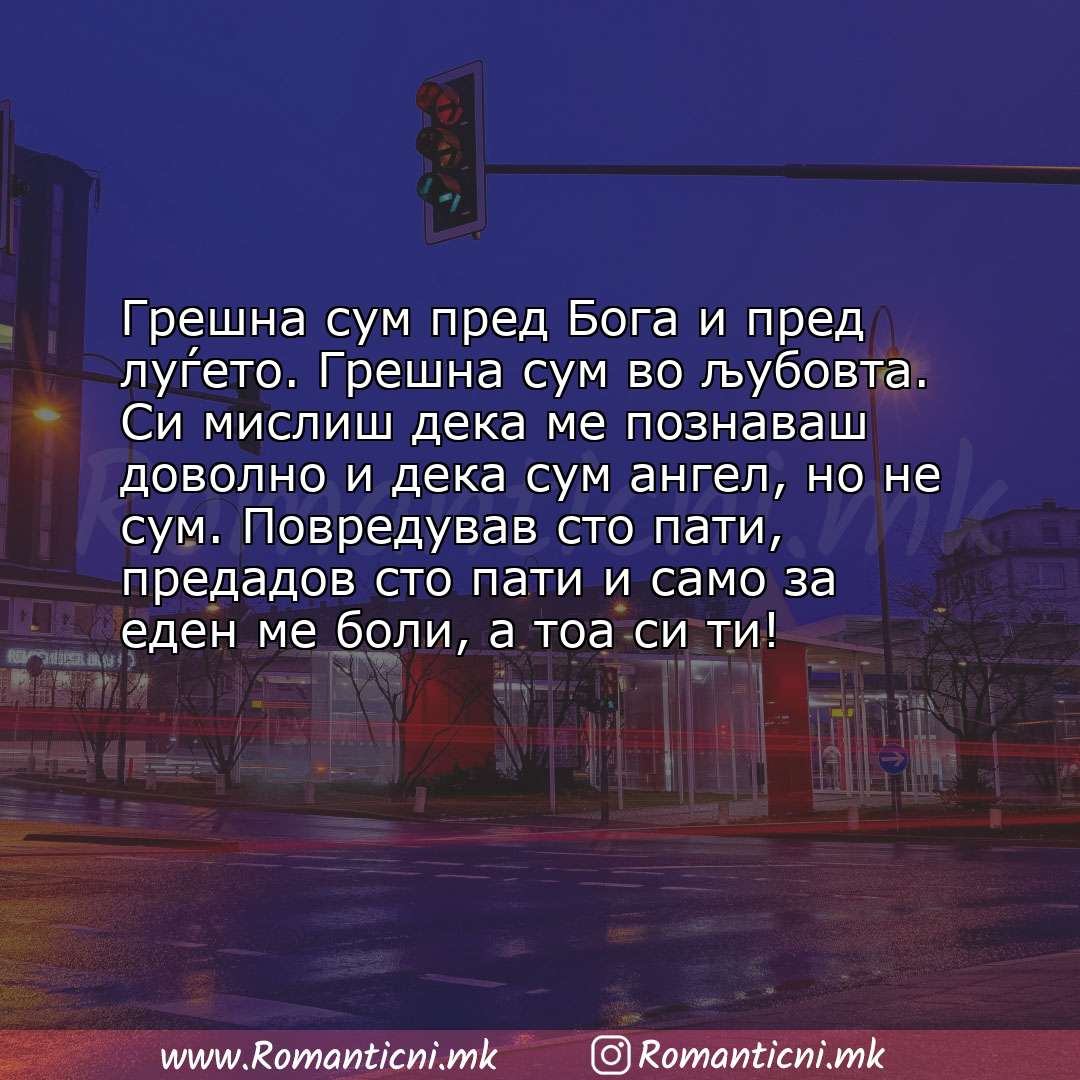 Грешна сум пред Бога и пред луѓето. Грешна сум во љубовта. Си мислиш дека ме познаваш доволно и дека сум ангел, но не сум. Повредував сто пати, предадов сто пати и само за еден ме боли, а тоа си ти!

Romanticni.mk

www.Romanticni.mk Romanticni.mk